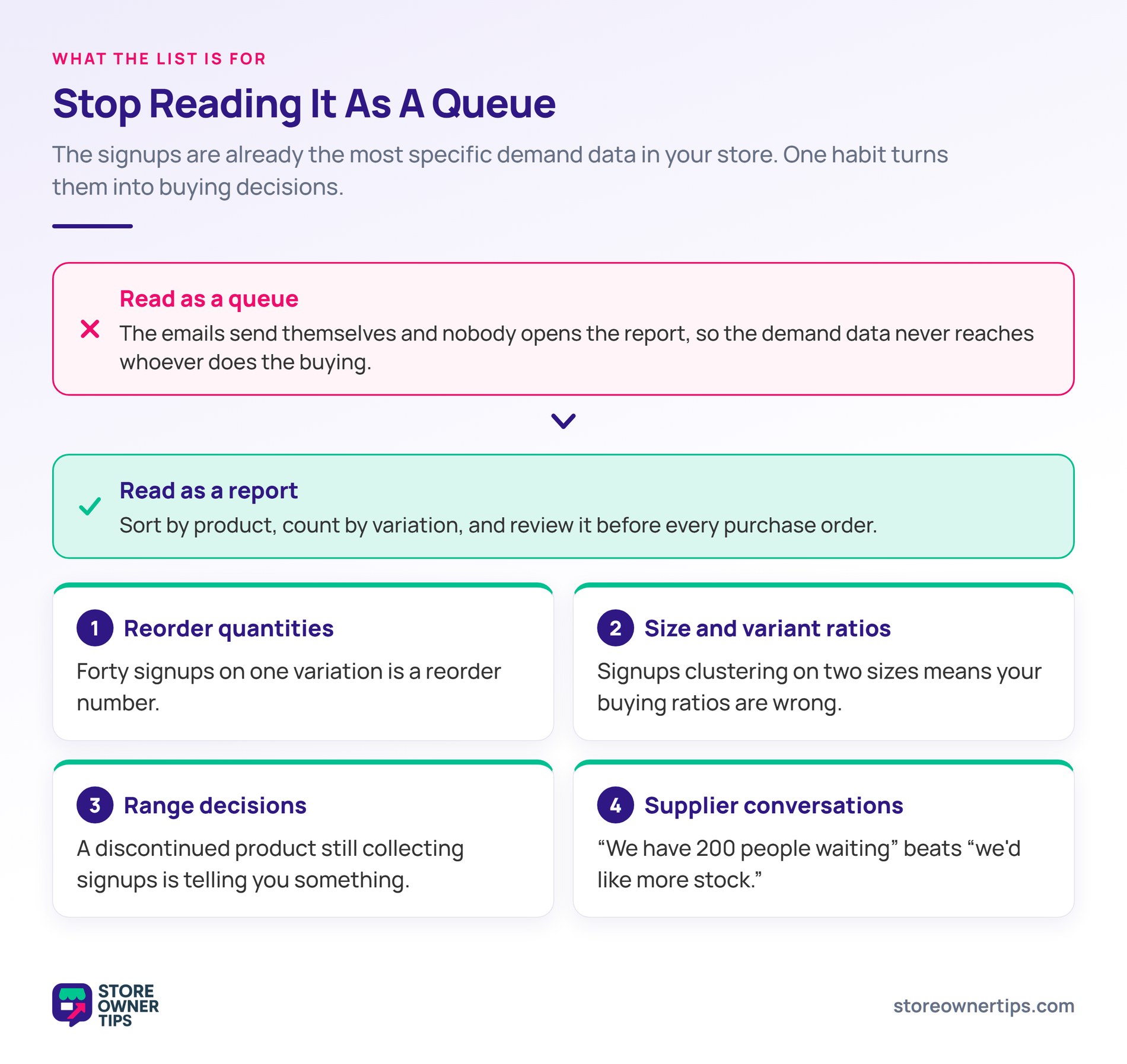 WHAT THE LIST IS FOR

Stop Reading It As A Queue

The signups are already the most specific demand data in your store. One habit turns them into buying decisions.

Read as a queue

The emails send themselves and nobody opens the report, so the demand data never reaches whoever does the buying.

Read as a report

Sort by product, count by variation, and review it before every purchase order.

1 Reorder quantities

Forty signups on one variation is a reorder number.

2 Size and variant ratios

Signups clustering on two sizes means your buying ratios are wrong.

3 Range decisions

A discontinued product still collecting signups is telling you something.

4 Supplier conversations

“We have 200 people waiting” beats “we'd like more stock.”

STORE OWNER TIPS

storeownertips.com